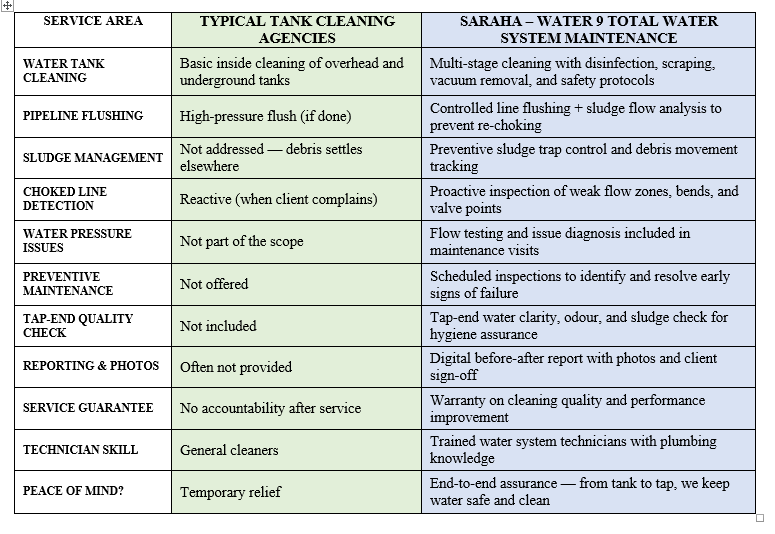 | SERVICE AREA | TYPICAL TANK CLEANING AGENCIES | SARAHA – WATER 9 TOTAL WATER SYSTEM MAINTENANCE |
|---|---|---|
| WATER TANK CLEANING | Basic inside cleaning of overhead and underground tanks | Multi-stage cleaning with disinfection, scraping, vacuum removal, and safety protocols |
| PIPELINE FLUSHING | High-pressure flush (if done) | Controlled line flushing + sludge flow analysis to prevent re-choking |
| SLUDGE MANAGEMENT | Not addressed — debris settles elsewhere | Preventive sludge trap control and debris movement tracking |
| CHOKED LINE DETECTION | Reactive (when client complains) | Proactive inspection of weak flow zones, bends, and valve points |
| WATER PRESSURE ISSUES | Not part of the scope | Flow testing and issue diagnosis included in maintenance visits |
| PREVENTIVE MAINTENANCE | Not offered | Scheduled inspections to identify and resolve early signs of failure |
| TAP-END QUALITY CHECK | Not included | Tap-end water clarity, odour, and sludge check for hygiene assurance |
| REPORTING & PHOTOS | Often not provided | Digital before-after report with photos and client sign-off |
| SERVICE GUARANTEE | No accountability after service | Warranty on cleaning quality and performance improvement |
| TECHNICIAN SKILL | General cleaners | Trained water system technicians with plumbing knowledge |
| PEACE OF MIND? | Temporary relief | End-to-end assurance — from tank to tap, we keep water safe and clean |